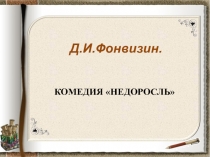 Д.И.Фонвизин.

КОМЕДИЯ «НЕДОРОСЛЬ»